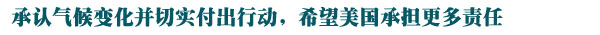 承认气候变化并切实付出行动，希望美国承担更多责任